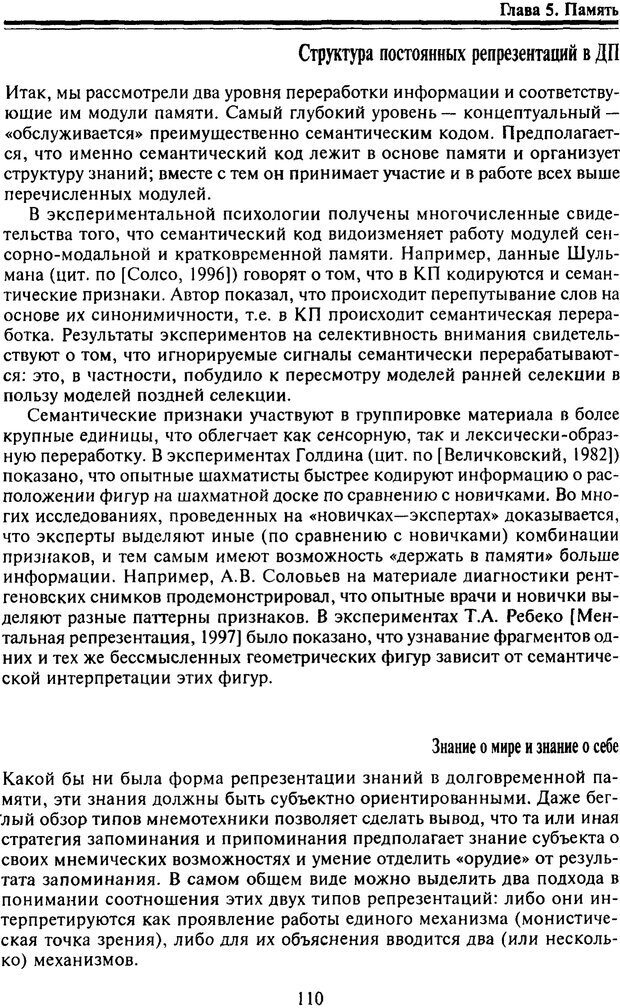 Глава 5. Память

Структура постоянных репрезентаций в ДП

Итак, мы рассмотрели два уровня переработки информации и соответствующие им модули памяти. Самый глубокий уровень — концептуальный — «обслуживается» преимущественно семантическим кодом. Предполагается, что именно семантический код лежит в основе памяти и организует структуру знаний; вместе с тем он принимает участие и в работе всех выше перечисленных модулей.

В экспериментальной психологии получены многочисленные свидетельства того, что семантический код видоизменяет работу модулей сенсорно-модальной и кратковременной памяти. Например, данные Шульмана (цит. по [Солсо, 1996]) говорят о том, что в КП кодируются и семантические признаки. Автор показал, что происходит перепутывание слов на основе их синонимичности, т.е. в КП происходит семантическая переработка. Результаты экспериментов на селективность внимания свидетельствуют о том, что игнорируемые сигналы семантически перерабатываются: это, в частности, побудило к пересмотру моделей ранней селекции в пользу моделей поздней селекции.

Семантические признаки участвуют в группировке материала в более крупные единицы, что облегчает как сенсорную, так и лексически-образную переработку. В экспериментах Голдина (цит. по [Величковский, 1982]) показано, что опытные шахматисты быстрее кодируют информацию о расположении фигур на шахматной доске по сравнению с новичками. Во многих исследованиях, проведенных на «новичках—экспертах» доказывается, что эксперты выделяют иные (по сравнению с новичками) комбинации признаков, и тем самым имеют возможность «держать в памяти» больше информации. Например, А.В. Соловьев на материале диагностики рентгеновских снимков продемонстрировал, что опытные врачи и новички выделяют разные паттерны признаков. В экспериментах Т.А. Ребеко [Ментальная репрезентация, 1997] было показано, что узнавание фрагментов одних и тех же бессмысленных геометрических фигур зависит от семантической интерпретации этих фигур.

Знание о мире и знание о себе

Какой бы ни была форма репрезентации знаний в долговременной памяти, эти знания должны быть субъектно ориентированными. Даже беглый обзор типов мнемотехники позволяет сделать вывод, что та или иная стратегия запоминания и припоминания предполагает знание субъекта о своих мнемических возможностях и умение отделить «орудие» от результата запоминания. В самом общем виде можно выделить два подхода в понимании соотношения этих двух типов репрезентаций: либо они интерпретируются как проявление работы единого механизма (монистическая точка зрения), либо для их объяснения вводится два (или несколько) механизмов.

110